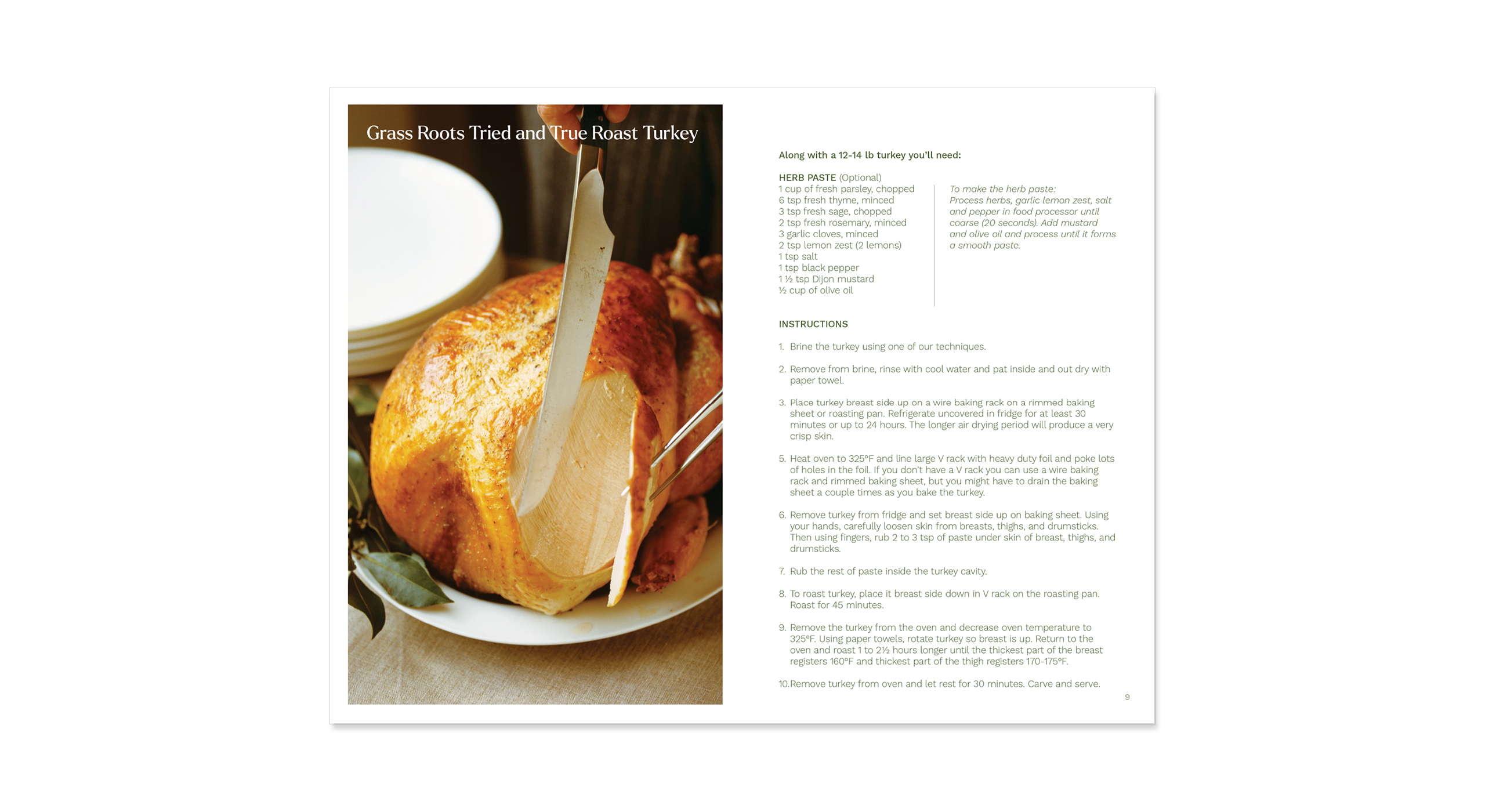 Grass Roots Tried and True Roast Turkey

Along with a 12-14 lb turkey you'll need:

HERB PASTE (Optional)
1 cup of fresh parsley, chopped
6 tsp fresh thyme, minced
3 tsp fresh sage, chopped
2 tsp fresh rosemary, minced
3 garlic cloves, minced
2 tsp lemon zest (2 lemons)
1 tsp salt
1 tsp black pepper
1 ½ tsp Dijon mustard
½ cup of olive oil

To make the herb paste:
Process herbs, garlic lemon zest, salt and pepper in food processor until coarse (20 seconds). Add mustard and olive oil and process until it forms a smooth paste.

INSTRUCTIONS

1. Brine the turkey using one of our techniques.

2. Remove from brine, rinse with cool water and pat inside and out dry with paper towel.

3. Place turkey breast side up on a wire baking rack on a rimmed baking sheet or roasting pan. Refrigerate uncovered in fridge for at least 30 minutes or up to 24 hours. The longer air drying period will produce a very crisp skin.

5. Heat oven to 325°F and line large V rack with heavy duty foil and poke lots of holes in the foil. If you don't have a V rack you can use a wire baking rack and rimmed baking sheet, but you might have to drain the baking sheet a couple times as you bake the turkey.

6. Remove turkey from fridge and set breast side up on baking sheet. Using your hands, carefully loosen skin from breasts, thighs, and drumsticks. Then using fingers, rub 2 to 3 tsp of paste under skin of breast, thighs, and drumsticks.

7. Rub the rest of paste inside the turkey cavity.

8. To roast turkey, place it breast side down in V rack on the roasting pan. Roast for 45 minutes.

9. Remove the turkey from the oven and decrease oven temperature to 325°F. Using paper towels, rotate turkey so breast is up. Return to the oven and roast 1 to 2½ hours longer until the thickest part of the breast registers 160°F and thickest part of the thigh registers 170-175°F.

10. Remove turkey from oven and let rest for 30 minutes. Carve and serve.

9